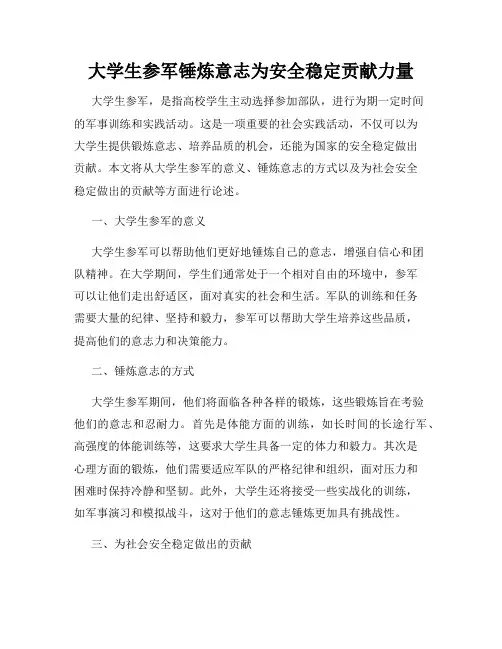 大学生参军锤炼意志为安全稳定贡献力量

大学生参军，是指高校学生主动选择参加部队，进行为期一定时间的军事训练和实践活动。这是一项重要的社会实践活动，不仅可以为大学生提供锻炼意志、培养品质的机会，还能为国家的安全稳定做出贡献。本文将从大学生参军的意义、锤炼意志的方式以及为社会安全稳定做出的贡献等方面进行论述。

一、大学生参军的意义

大学生参军可以帮助他们更好地锤炼自己的意志，增强自信心和团队精神。在大学期间，学生们通常处于一个相对自由的环境中，参军可以让他们走出舒适区，面对真实的社会和生活。军队的训练和任务需要大量的纪律、坚持和毅力，参军可以帮助大学生培养这些品质，提高他们的意志力和决策能力。

二、锤炼意志的方式

大学生参军期间，他们将面临各种各样的锻炼，这些锻炼旨在考验他们的意志和忍耐力。首先是体能方面的训练，如长时间的长途行军、高强度的体能训练等，这要求大学生具备一定的体力和毅力。其次是心理方面的锻炼，他们需要适应军队的严格纪律和组织，面对压力和困难时保持冷静和坚韧。此外，大学生还将接受一些实战化的训练，如军事演习和模拟战斗，这对于他们的意志锤炼更加具有挑战性。

三、为社会安全稳定做出的贡献